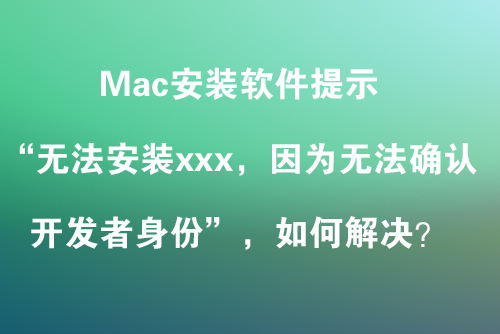 Mac安装软件提示

“无法安装xxx，因为无法确认开发者身份”，如何解决?